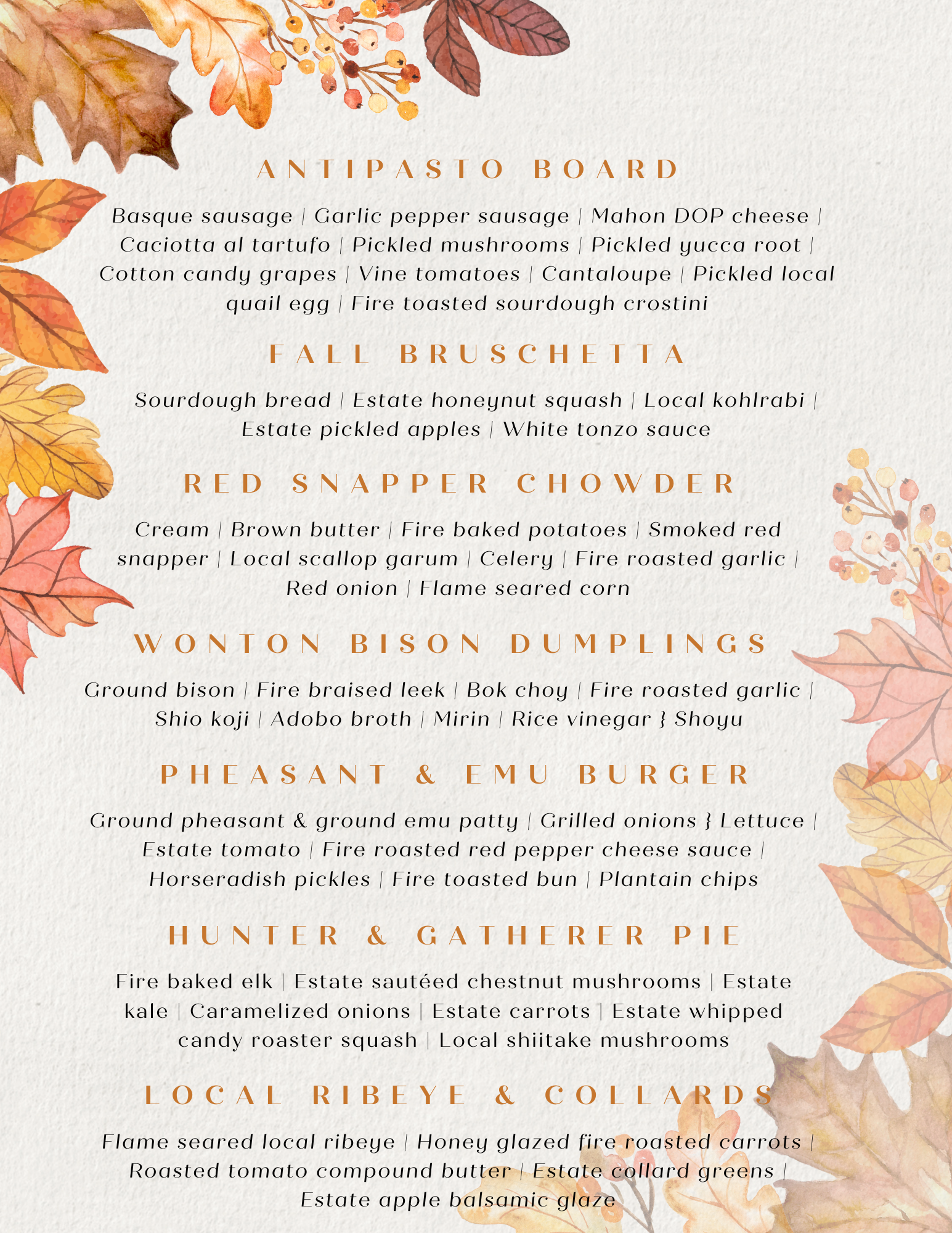 ANTIPASTO BOARD

Basque sausage | Garlic pepper sausage | Mahon DOP cheese | Caciotta al tartufo | Pickled mushrooms | Pickled yucca root | Cotton candy grapes | Vine tomatoes | Cantaloupe | Pickled local quail egg | Fire toasted sourdough crostini

FALL BRUSCHETTA

Sourdough bread | Estate honeynut squash | Local kohlrabi | Estate pickled apples | White tonzo sauce

RED SNAPPER CHOWDER

Cream | Brown butter | Fire baked potatoes | Smoked red snapper | Local scallop garum | Celery | Fire roasted garlic | Red onion | Flame seared corn

WONTON BISON DUMPLINGS

Ground bison | Fire braised leek | Bok choy | Fire roasted garlic | Shio koji | Adobo broth | Mirin | Rice vinegar } Shoyu

PHEASANT & EMU BURGER

Ground pheasant & ground emu patty | Grilled onions } Lettuce | Estate tomato | Fire roasted red pepper cheese sauce | Horseradish pickles | Fire toasted bun | Plantain chips

HUNTER & GATHERER PIE

Fire baked elk | Estate sautéed chestnut mushrooms | Estate kale | Caramelized onions | Estate carrots | Estate whipped candy roaster squash | Local shiitake mushrooms

LOCAL RIBEYE & COLLARDS

Flame seared local ribeye | Honey glazed fire roasted carrots | Roasted tomato compound butter | Estate collard greens | Estate apple balsamic glaze